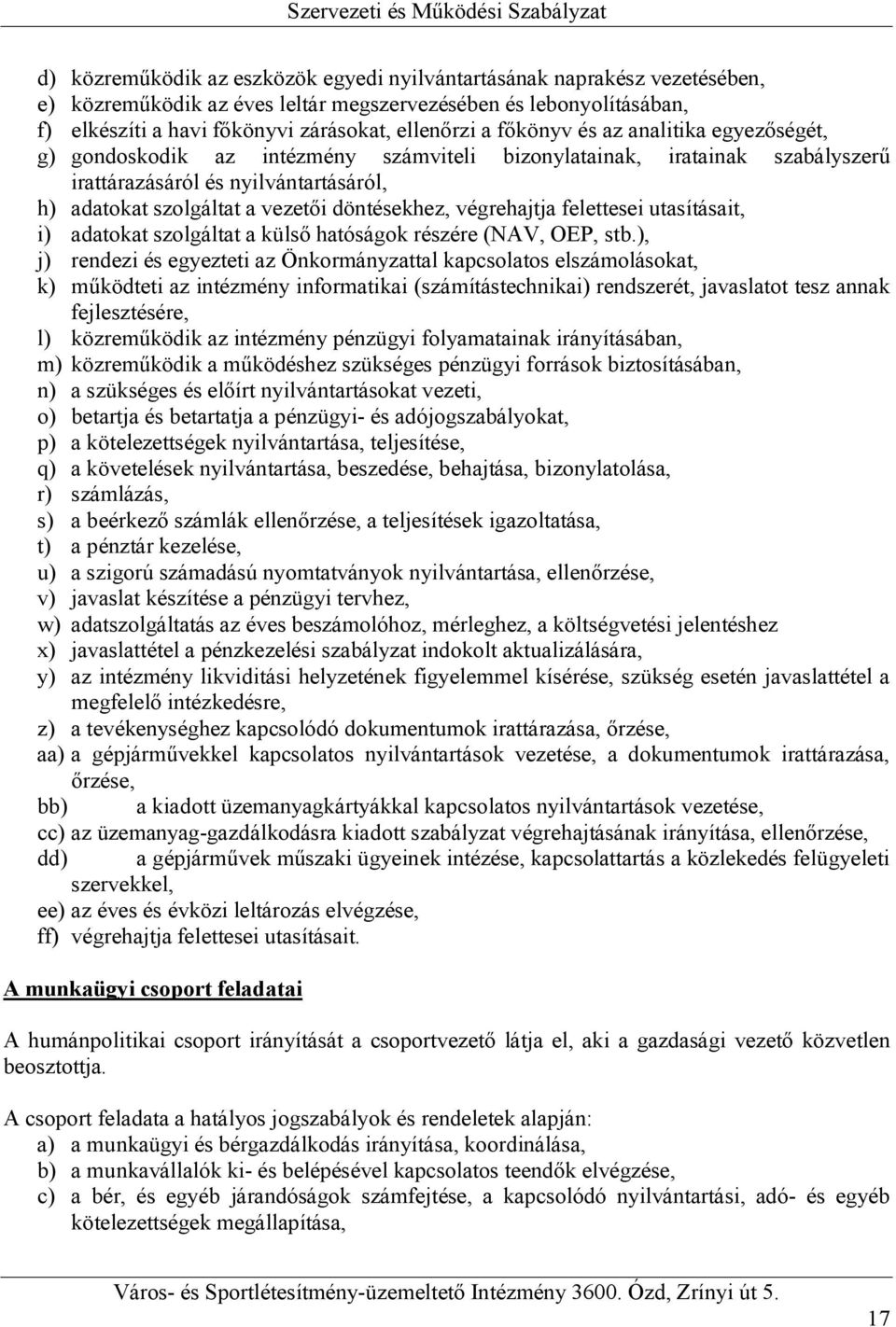 Szervezeti és Működési Szabályzat

d) közreműködik az eszközök egyedi nyilvántartásának naprakész vezetésében,
e) közreműködik az éves leltár megszervezésében és lebonyolításában,
f) elkészíti a havi főkönyvi zárásokat, ellenőrzi a főkönyv és az analitika egyezőségét,
g) gondoskodik az intézmény számviteli bizonylatainak, iratainak szabályszerű irattárazásáról és nyilvántartásáról,
h) adatokat szolgáltat a vezetői döntésekhez, végrehajtja felettesei utasításait,
i) adatokat szolgáltat a külső hatóságok részére (NAV, OEP, stb.),
j) rendezi és egyezteti az Önkormányzattal kapcsolatos elszámolásokat,
k) működteti az intézmény informatikai (számítástechnikai) rendszerét, javaslatot tesz annak fejlesztésére,
l) közreműködik az intézmény pénzügyi folyamatainak irányításában,
m) közreműködik a működéshez szükséges pénzügyi források biztosításában,
n) a szükséges és előírt nyilvántartásokat vezeti,
o) betartja és betartatja a pénzügyi- és adójogszabályokat,
p) a kötelezettségek nyilvántartása, teljesítése,
q) a követelések nyilvántartása, beszedése, behajtása, bizonylatolása,
r) számlázás,
s) a beérkező számlák ellenőrzése, a teljesítések igazoltatása,
t) a pénztár kezelése,
u) a szigorú számadású nyomtatványok nyilvántartása, ellenőrzése,
v) javaslat készítése a pénzügyi tervhez,
w) adatszolgáltatás az éves beszámolóhoz, mérleghez, a költségvetési jelentéshez
x) javaslattétel a pénzkezelési szabályzat indokolt aktualizálására,
y) az intézmény likviditási helyzetének figyelemmel kísérése, szükség esetén javaslattétel a megfelelő intézkedésre,
z) a tevékenységhez kapcsolódó dokumentumok irattárazása, őrzése,
aa) a gépjárművekkel kapcsolatos nyilvántartások vezetése, a dokumentumok irattárazása, őrzése,
bb) a kiadott üzemanyagkártyákkal kapcsolatos nyilvántartások vezetése,
cc) az üzemanyag-gazdálkodásra kiadott szabályzat végrehajtásának irányítása, ellenőrzése,
dd) a gépjárművek műszaki ügyeinek intézése, kapcsolattartás a közlekedés felügyeleti szervekkel,
ee) az éves és évközi leltározás elvégzése,
ff) végrehajtja felettesei utasításait.

A munkaügyi csoport feladatai

A humánpolitikai csoport irányítását a csoportvezető látja el, aki a gazdasági vezető közvetlen beosztottja.

A csoport feladata a hatályos jogszabályok és rendeletek alapján:
a) a munkaügyi és bérgazdálkodás irányítása, koordinálása,
b) a munkavállalók ki- és belépésével kapcsolatos teendők elvégzése,
c) a bér, és egyéb járandóságok számfejtése, a kapcsolódó nyilvántartási, adó- és egyéb kötelezettségek megállapítása,

Város- és Sportlétesítmény-üzemeltető Intézmény 3600. Ózd, Zrínyi út 5.
17